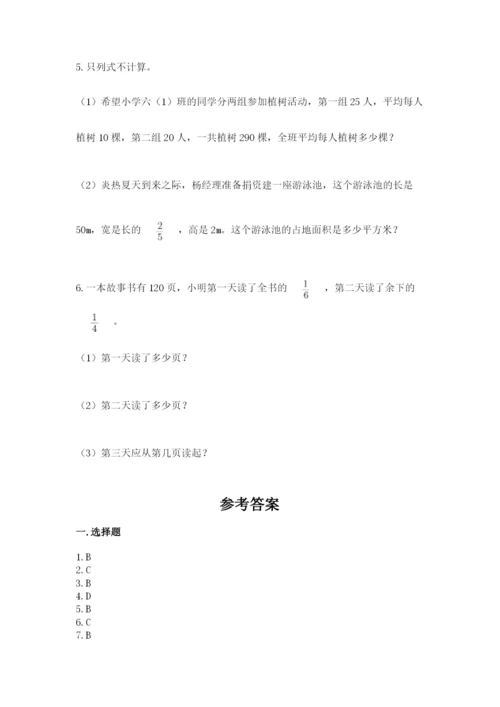 5. 只列式不计算。

（1）希望小学六（1）班的同学分两组参加植树活动，第一组 25 人，平均每人植树 10 棵，第二组 20 人，一共植树 290 棵，全班平均每人植树多少棵？

（2）炎热夏天到来之际，杨经理准备捐资建一座游泳池，这个游泳池的长是 50m，宽是长的 $\frac{2}{5}$ ，高是 2m，这个游泳池的占地面积是多少平方米？

6. 一本故事书有 120 页，小明第一天读了全书的 $\frac{1}{6}$ ，第二天读了余下的 $\frac{1}{4}$ 。

（1）第一天读了多少页？

（2）第二天读了多少页？

（3）第三天应从第几页读起？

参考答案

一. 选择题

1. B
2. C
3. B
4. D
5. B
6. C
7. B